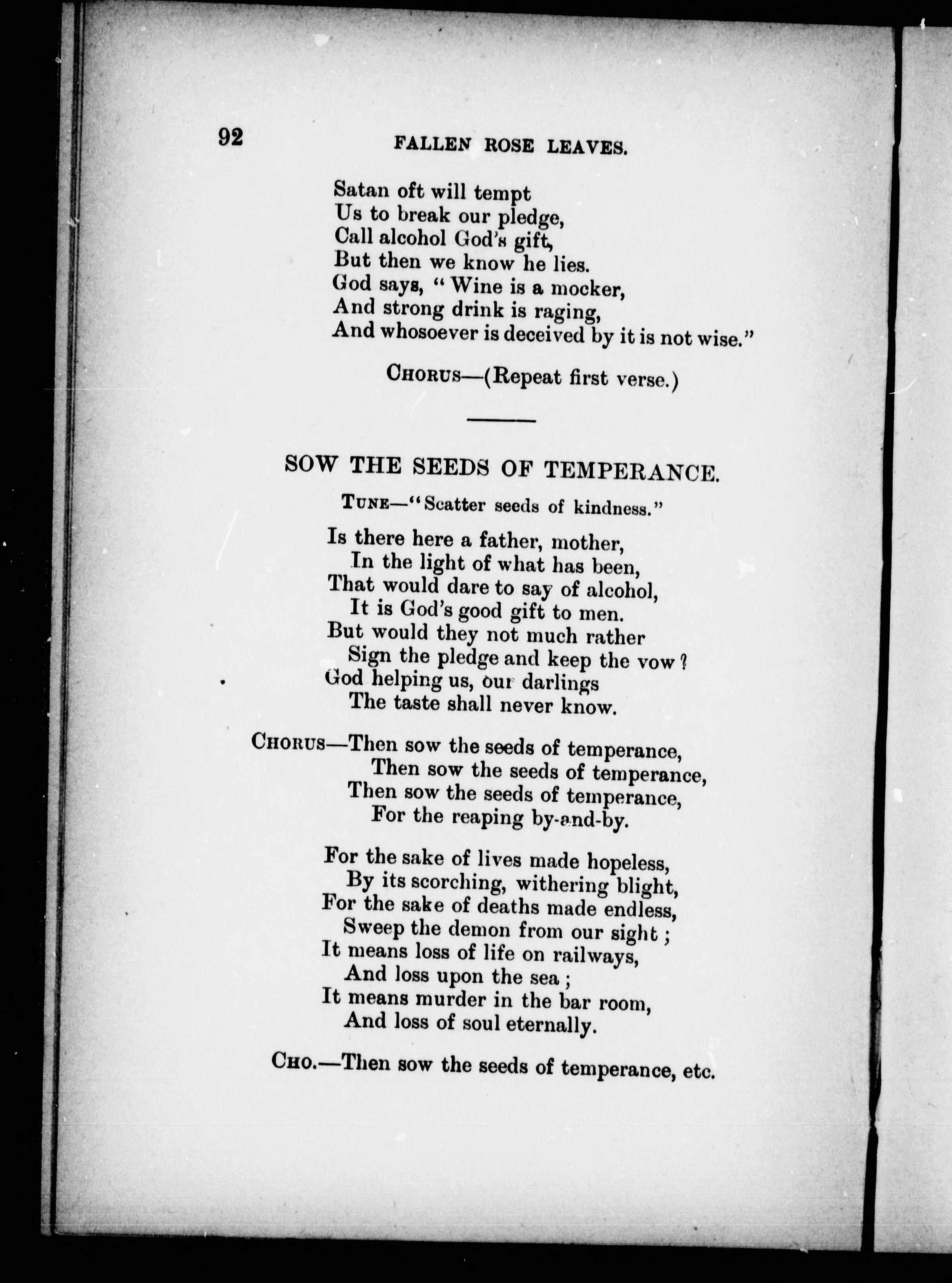 92 FALLEN ROSE LEAVES.

Satan oft will tempt
Us to break our pledge,
Call alcohol God's gift,
But then we know he lies.
God says, "Wine is a mocker,
And strong drink is raging,
And whosoever is deceived by it is not wise."

CHORUS—(Repeat first verse.)

SOW THE SEEDS OF TEMPERANCE.

TUNE—"Scatter seeds of kindness."

Is there here a father, mother,
In the light of what has been,
That would dare to say of alcohol,
It is God's good gift to men.
But would they not much rather
Sign the pledge and keep the vow?
God helping us, our darlings
The taste shall never know.

CHORUS—Then sow the seeds of temperance,
Then sow the seeds of temperance,
Then sow the seeds of temperance,
For the reaping by-and-by.

For the sake of lives made hopeless,
By its scorching, withering blight,
For the sake of deaths made endless,
Sweep the demon from our sight;
It means loss of life on railways,
And loss upon the sea;
It means murder in the bar room,
And loss of soul eternally.

CHO.—Then sow the seeds of temperance, etc.